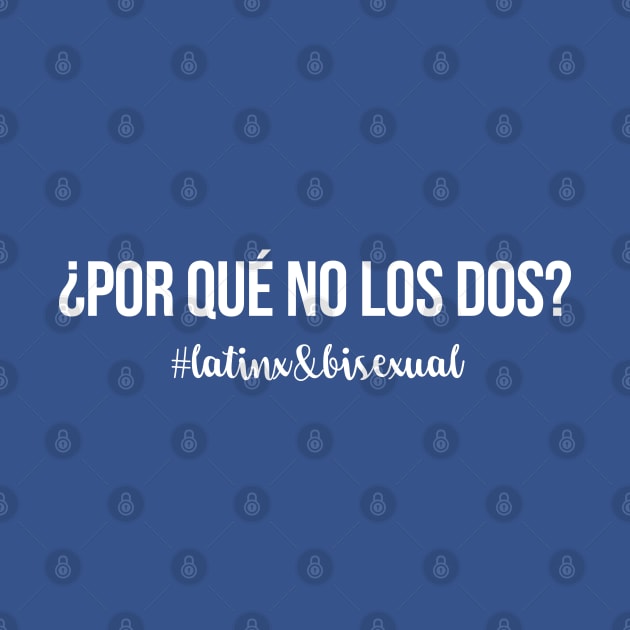 ¿POR QUÉ NO LOS DOS?
#latinx&bisexual